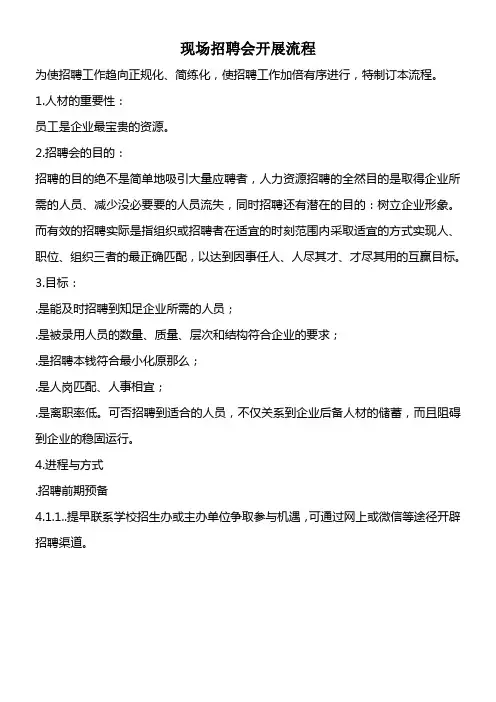 现场招聘会开展流程

为使招聘工作趋向正规化、简练化，使招聘工作加倍有序进行，特制订本流程。

1.人材的重要性：

员工是企业最宝贵的资源。

2.招聘会的目的：

招聘的目的绝不是简单地吸引大量应聘者，人力资源招聘的全然目的是取得企业所需的人员、减少没必要要的人员流失，同时招聘还有潜在的目的：树立企业形象。而有效的招聘实际是指组织或招聘者在适宜的时刻范围内采取适宜的方式实现人、职位、组织三者的最正确匹配，以达到因事任人、人尽其才、才尽其用的互赢目标。

3.目标：

.是能及时招聘到知足企业所需的人员；

.是被录用人员的数量、质量、层次和结构符合企业的要求；

.是招聘本钱符合最小化原那么；

.是人岗匹配、人事相宜；

.是离职率低。可否招聘到适合的人员，不仅关系到企业后备人材的储蓄，而且阻碍到企业的稳固运行。

4.进程与方式

.招聘前期预备

4.1.1..提早联系学校招生办或主办单位争取参与机遇，可通过网上或微信等途径开辟招聘渠道。